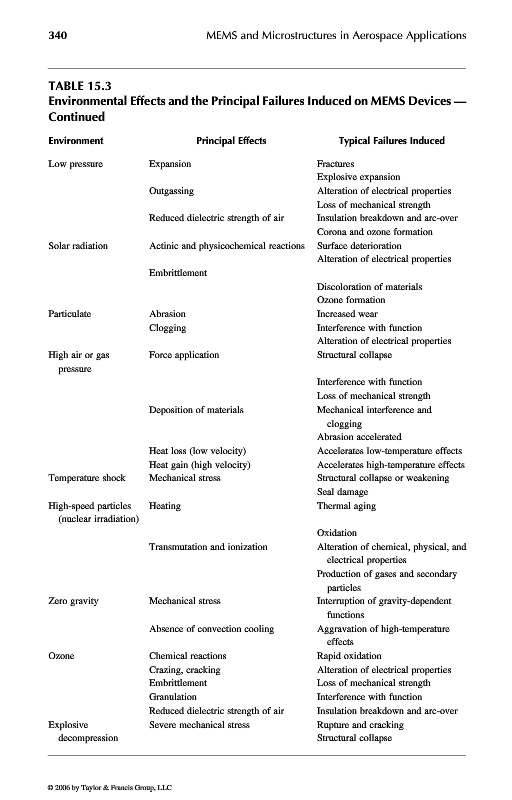 340 MEMS and Microstructures in Aerospace Applications

TABLE 15.3
Environmental Effects and the Principal Failures Induced on MEMS Devices — Continued

| Environment | Principal Effects | Typical Failures Induced |
|---|---|---|
| Low pressure | Expansion | Fractures |
| | | Explosive expansion |
| | Outgassing | Alteration of electrical properties |
| | | Loss of mechanical strength |
| | Reduced dielectric strength of air | Insulation breakdown and arc-over |
| | | Corona and ozone formation |
| Solar radiation | Actinic and physicochemical reactions | Surface deterioration |
| | | Alteration of electrical properties |
| | Embrittlement | |
| | | Discoloration of materials |
| | | Ozone formation |
| Particulate | Abrasion | Increased wear |
| | Clogging | Interference with function |
| | | Alteration of electrical properties |
| High air or gas pressure | Force application | Structural collapse |
| | | Interference with function |
| | | Loss of mechanical strength |
| | Deposition of materials | Mechanical interference and clogging |
| | | Abrasion accelerated |
| | Heat loss (low velocity) | Accelerates low-temperature effects |
| | Heat gain (high velocity) | Accelerates high-temperature effects |
| Temperature shock | Mechanical stress | Structural collapse or weakening |
| | | Seal damage |
| High-speed particles (nuclear irradiation) | Heating | Thermal aging |
| | | Oxidation |
| | Transmutation and ionization | Alteration of chemical, physical, and electrical properties |
| | | Production of gases and secondary particles |
| Zero gravity | Mechanical stress | Interruption of gravity-dependent functions |
| | Absence of convection cooling | Aggravation of high-temperature effects |
| Ozone | Chemical reactions | Rapid oxidation |
| | Crazing, cracking | Alteration of electrical properties |
| | Embrittlement | Loss of mechanical strength |
| | Granulation | Interference with function |
| | Reduced dielectric strength of air | Insulation breakdown and arc-over |
| Explosive decompression | Severe mechanical stress | Rupture and cracking |
| | | Structural collapse |

© 2006 by Taylor & Francis Group, LLC